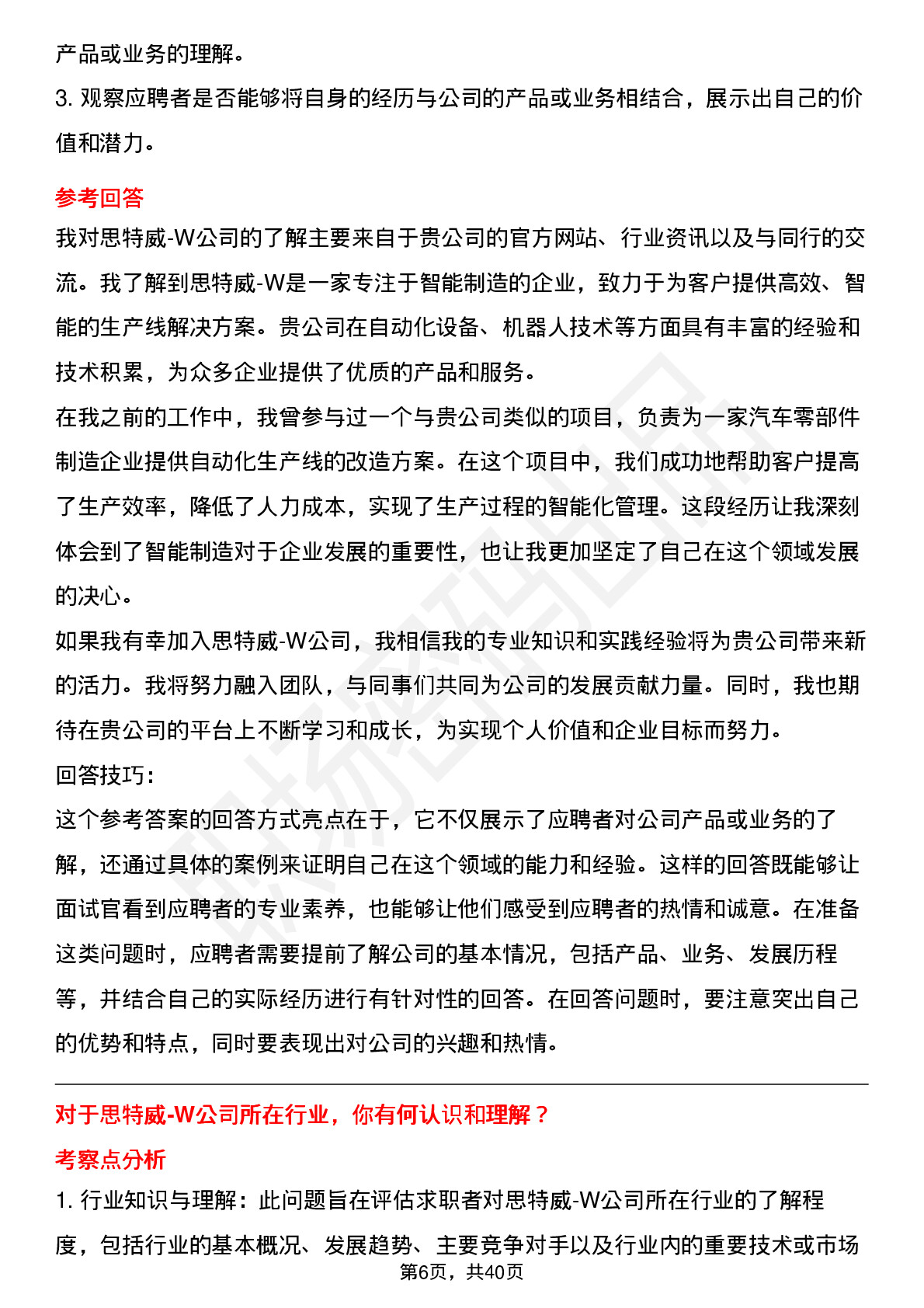 产品或业务的理解。
3. 观察应聘者是否能够将自身的经历与公司的产品或业务相结合，展示出自己的价值和潜力。

参考回答
我对思特威-W公司的了解主要来自于贵公司的官方网站、行业资讯以及与同行的交流。我了解到思特威-W是一家专注于智能制造的企业，致力于为客户提供高效、智能的生产线解决方案。贵公司在自动化设备、机器人技术等方面具有丰富的经验和技术积累，为众多企业提供了优质的产品和服务。
在我之前的工作中，我曾参与过一个与贵公司类似的项目，负责为一家汽车零部件制造企业提供自动化生产线的改造方案。在这个项目中，我们成功地帮助客户提高了生产效率，降低了人力成本，实现了生产过程的智能化管理。这段经历让我深刻体会到了智能制造对于企业发展的重要性，也让我更加坚定了自己在这个领域发展的决心。
如果我有幸加入思特威-W公司，我相信我的专业知识和实践经验将为贵公司带来新的活力。我将努力融入团队，与同事们共同为公司的发展贡献力量。同时，我也期待在贵公司的平台上不断学习和成长，为实现个人价值和企业目标而努力。
回答技巧：
这个参考答案的回答方式亮点在于，它不仅展示了应聘者对公司产品或业务的了解，还通过具体的案例来证明自己在这个领域的能力和经验。这样的回答既能够让面试官看到应聘者的专业素养，也能够让他们感受到应聘者的热情和诚意。在准备这类问题时，应聘者需要提前了解公司的基本情况，包括产品、业务、发展历程等，并结合自己的实际经历进行有针对性的回答。在回答问题时，要注意突出自己的优势和特点，同时要表现出对公司的兴趣和热情。

对于思特威-W公司所在行业，你有何认识和理解？
考察点分析
1. 行业知识与理解：此问题旨在评估求职者对思特威-W公司所在行业的了解程度，包括行业的基本概况、发展趋势、主要竞争对手以及行业内的重要技术或市场
第6页，共40页